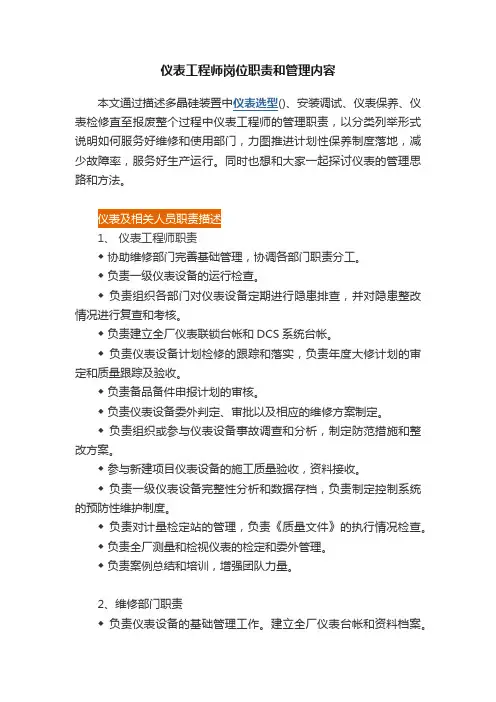 仪表工程师岗位职责和管理内容

本文通过描述多晶硅装置中仪表选型()、安装调试、仪表保养、仪表检修直至报废整个过程中仪表工程师的管理职责，以分类列举形式说明如何服务好维修和使用部门，力图推进计划性保养制度落地，减少故障率，服务好生产运行。同时也想和大家一起探讨仪表的管理思路和方法。

仪表及相关人员职责描述

1、 仪表工程师职责

◆ 协助维修部门完善基础管理，协调各部门职责分工。

◆ 负责一级仪表设备的运行检查。

◆ 负责组织各部门对仪表设备定期进行隐患排查，并对隐患整改情况进行复查和考核。

◆ 负责建立全厂仪表联锁台帐和 DCS 系统台帐。

◆ 负责仪表设备计划检修的跟踪和落实，负责年度大修计划的审定和质量跟踪及验收。

◆ 负责备品备件申报计划的审核。

◆ 负责仪表设备委外判定、审批以及相应的维修方案制定。

◆ 负责组织或参与仪表设备事故调查和分析，制定防范措施和整改方案。

◆ 参与新建项目仪表设备的施工质量验收，资料接收。

◆ 负责一级仪表设备完整性分析和数据存档，负责制定控制系统的预防性维护制度。

◆ 负责对计量检定站的管理，负责《质量文件》的执行情况检查。

◆ 负责全厂测量和检视仪表的检定和委外管理。

◆ 负责案例总结和培训，增强团队力量。

2、维修部门职责

◆ 负责仪表设备的基础管理工作。建立全厂仪表台帐和资料档案。